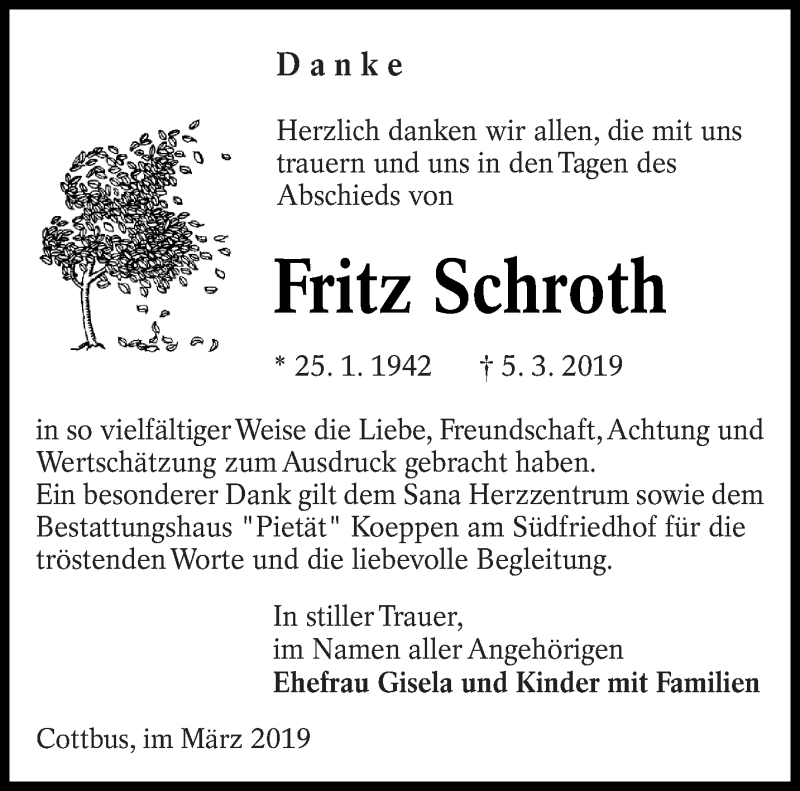 Danke

Herzlich danken wir allen, die mit uns trauern und uns in den Tagen des Abschieds von

Fritz Schroth

* 25. 1. 1942 † 5. 3. 2019

in so vielfältiger Weise die Liebe, Freundschaft, Achtung und Wertschätzung zum Ausdruck gebracht haben.
Ein besonderer Dank gilt dem Sana Herzzentrum sowie dem Bestattungshaus "Pietät" Koeppen am Südfriedhof für die tröstenden Worte und die liebevolle Begleitung.

In stiller Trauer,
im Namen aller Angehörigen
Ehefrau Gisela und Kinder mit Familien

Cottbus, im März 2019